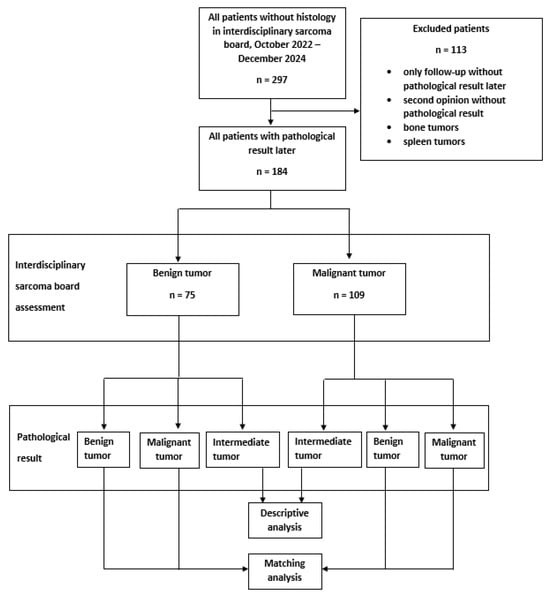 All patients without histology in interdisciplinary sarcoma board, October 2022 – December 2024

n = 297

Excluded patients

n = 113

• only follow-up without pathological result later
• second opinion without pathological result
• bone tumors
• spleen tumors

All patients with pathological result later

n = 184

Interdisciplinary sarcoma board assessment

Benign tumor

n = 75

Malignant tumor

n = 109

Pathological result

Benign tumor

Malignant tumor

Intermediate tumor

Intermediate tumor

Benign tumor

Malignant tumor

Descriptive analysis

Matching analysis